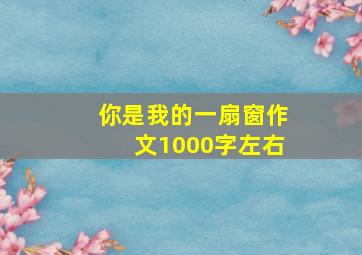 你是我的一扇窗作文1000字左右